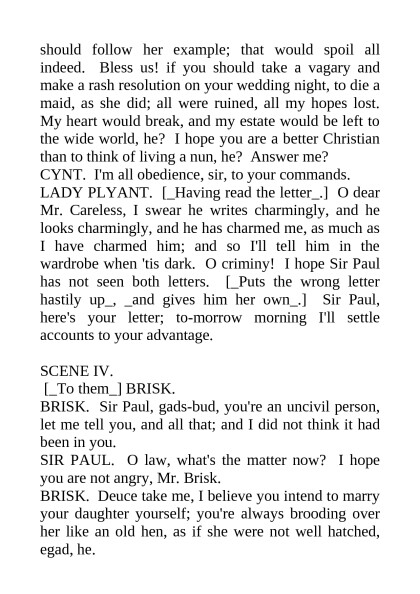 should follow her example; that would spoil all indeed. Bless us! if you should take a vagary and make a rash resolution on your wedding night, to die a maid, as she did; all were ruined, all my hopes lost. My heart would break, and my estate would be left to the wide world, he? I hope you are a better Christian than to think of living a nun, he? Answer me?
CYNT. I'm all obedience, sir, to your commands.
LADY PLYANT. [_Having read the letter_.] O dear Mr. Careless, I swear he writes charmingly, and he looks charmingly, and he has charmed me, as much as I have charmed him; and so I'll tell him in the wardrobe when 'tis dark. O criminy! I hope Sir Paul has not seen both letters. [_Puts the wrong letter hastily up_, _and gives him her own_.] Sir Paul, here's your letter; to-morrow morning I'll settle accounts to your advantage.

SCENE IV.
[_To them_] BRISK.
BRISK. Sir Paul, gads-bud, you're an uncivil person, let me tell you, and all that; and I did not think it had been in you.
SIR PAUL. O law, what's the matter now? I hope you are not angry, Mr. Brisk.
BRISK. Deuce take me, I believe you intend to marry your daughter yourself; you're always brooding over her like an old hen, as if she were not well hatched, egad, he.